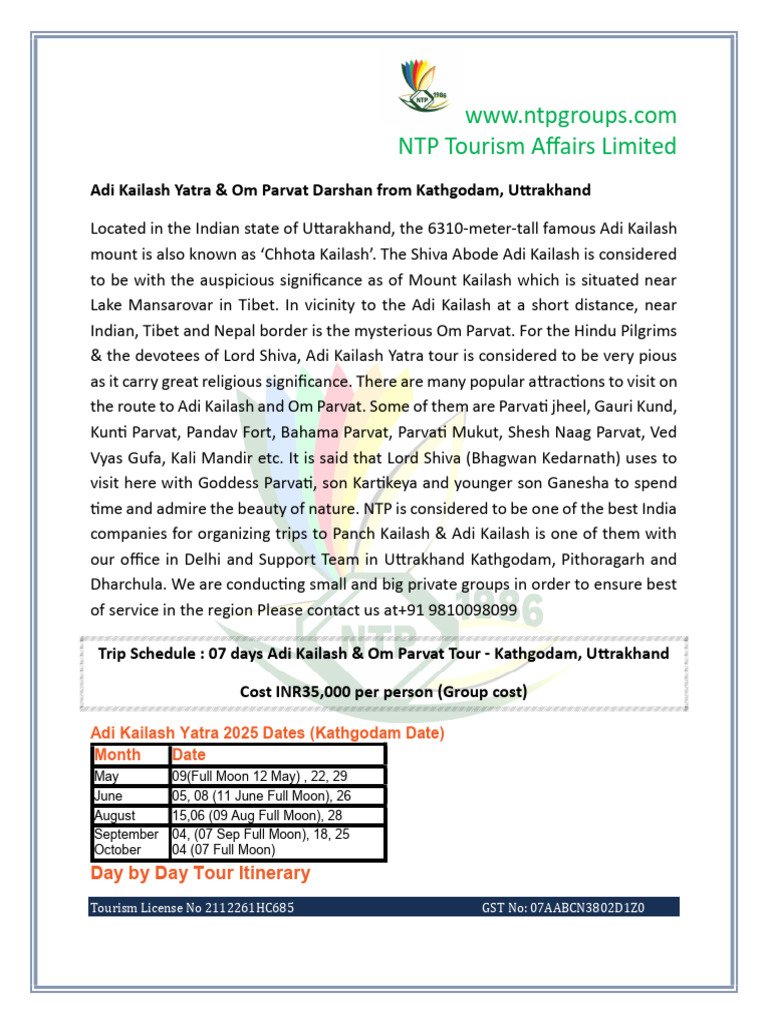 NTP 1986

www.ntpgroups.com
NTP Tourism Affairs Limited

Adi Kailash Yatra & Om Parvat Darshan from Kathgodam, Uttrakhand

Located in the Indian state of Uttarakhand, the 6310-meter-tall famous Adi Kailash mount is also known as 'Chhota Kailash'. The Shiva Abode Adi Kailash is considered to be with the auspicious significance as of Mount Kailash which is situated near Lake Mansarovar in Tibet. In vicinity to the Adi Kailash at a short distance, near Indian, Tibet and Nepal border is the mysterious Om Parvat. For the Hindu Pilgrims & the devotees of Lord Shiva, Adi Kailash Yatra tour is considered to be very pious as it carry great religious significance. There are many popular attractions to visit on the route to Adi Kailash and Om Parvat. Some of them are Parvati jheel, Gauri Kund, Kunti Parvat, Pandav Fort, Bahama Parvat, Parvati Mukut, Shesh Naag Parvat, Ved Vyas Gufa, Kali Mandir etc. It is said that Lord Shiva (Bhagwan Kedarnath) uses to visit here with Goddess Parvati, son Kartikeya and younger son Ganesha to spend time and admire the beauty of nature. NTP is considered to be one of the best India companies for organizing trips to Panch Kailash & Adi Kailash is one of them with our office in Delhi and Support Team in Uttrakhand Kathgodam, Pithoragarh and Dharchula. We are conducting small and big private groups in order to ensure best of service in the region Please contact us at+91 9810098099

Trip Schedule : 07 days Adi Kailash & Om Parvat Tour - Kathgodam, Uttrakhand

Cost INR35,000 per person (Group cost)

Adi Kailash Yatra 2025 Dates (Kathgodam Date)

| Month | Date |
|---|---|
| May | 09(Full Moon 12 May) , 22, 29 |
| June | 05, 08 (11 June Full Moon), 26 |
| August | 15,06 (09 Aug Full Moon), 28 |
| September October | 04, (07 Sep Full Moon), 18, 25 04 (07 Full Moon) |

Day by Day Tour Itinerary

Tourism License No 2112261HC685 GST No: 07AABCN3802D1Z0